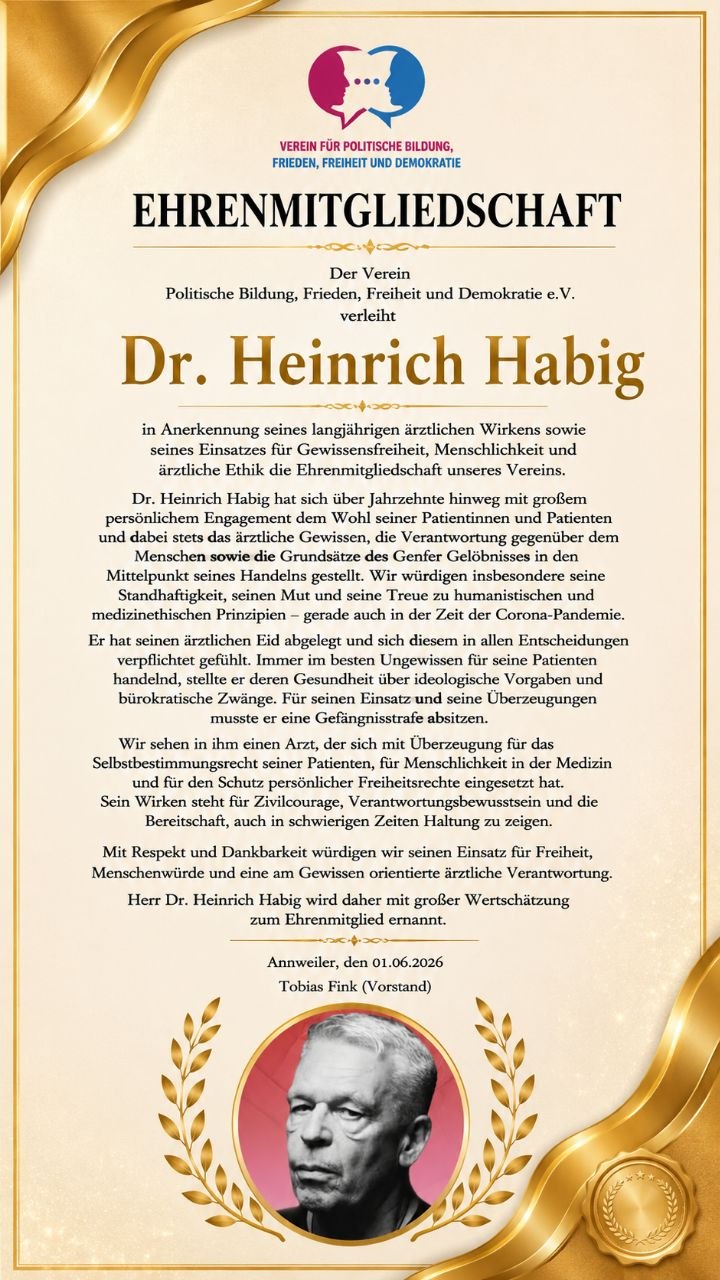 VEREIN FÜR POLITISCHE BILDUNG,
FRIEDEN, FREIHEIT UND DEMOKRATIE

EHRENMITGLIEDSCHAFT

Der Verein
Politische Bildung, Frieden, Freiheit und Demokratie e.V.
verleiht

Dr. Heinrich Habig

in Anerkennung seines langjährigen ärztlichen Wirkens sowie seines Einsatzes für Gewissensfreiheit, Menschlichkeit und ärztliche Ethik die Ehrenmitgliedschaft unseres Vereins.

Dr. Heinrich Habig hat sich über Jahrzehnte hinweg mit großem persönlichem Engagement dem Wohl seiner Patientinnen und Patienten und dabei stets das ärztliche Gewissen, die Verantwortung gegenüber dem Menschen sowie die Grundsätze des Genfer Gelöbnisses in den Mittelpunkt seines Handelns gestellt. Wir würdigen insbesondere seine Standhaftigkeit, seinen Mut und seine Treue zu humanistischen und medizinethischen Prinzipien – gerade auch in der Zeit der Corona-Pandemie.

Er hat seinen ärztlichen Eid abgelegt und sich diesem in allen Entscheidungen verpflichtet gefühlt. Immer im besten Ungewissen für seine Patienten handelnd, stellte er deren Gesundheit über ideologische Vorgaben und bürokratische Zwänge. Für seinen Einsatz und seine Überzeugungen musste er eine Gefängnisstrafe absitzen.

Wir sehen in ihm einen Arzt, der sich mit Überzeugung für das Selbstbestimmungsrecht seiner Patienten, für Menschlichkeit in der Medizin und für den Schutz persönlicher Freiheitsrechte eingesetzt hat. Sein Wirken steht für Zivilcourage, Verantwortungsbewusstsein und die Bereitschaft, auch in schwierigen Zeiten Haltung zu zeigen.

Mit Respekt und Dankbarkeit würdigen wir seinen Einsatz für Freiheit, Menschenwürde und eine am Gewissen orientierte ärztliche Verantwortung.

Herr Dr. Heinrich Habig wird daher mit großer Wertschätzung zum Ehrenmitglied ernannt.

Annweiler, den 01.06.2026
Tobias Fink (Vorstand)